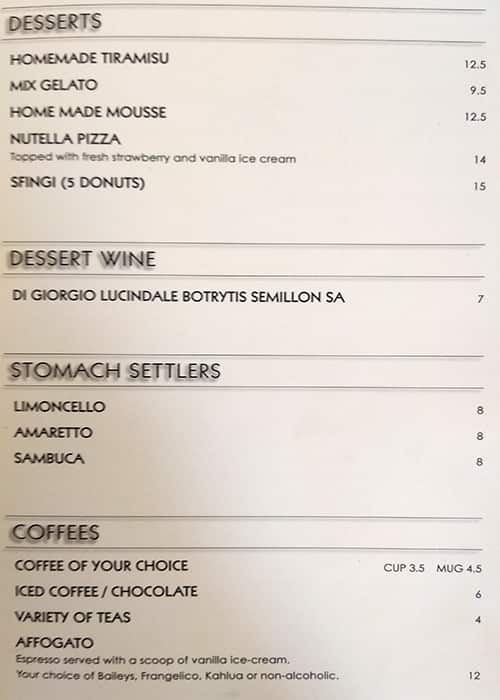 DESSERTS

HOMEMADE TIRAMISU 12.5

MIX GELATO 9.5

HOME MADE MOUSSE 12.5

NUTELLA PIZZA
Topped with fresh strawberry and vanilla ice cream 14

SFINGI (5 DONUTS) 15

DESSERT WINE

DI GIORGIO LUCINDALE BOTRYTIS SEMILLON SA 7

STOMACH SETTLERS

LIMONCELLO 8

AMARETTO 8

SAMBUCA 8

COFFEES

COFFEE OF YOUR CHOICE CUP 3.5 MUG 4.5

ICED COFFEE / CHOCOLATE 6

VARIETY OF TEAS 4

AFFOGATO
Espresso served with a scoop of vanilla ice-cream.
Your choice of Baileys, Frangelico, Kahlua or non-alcoholic. 12